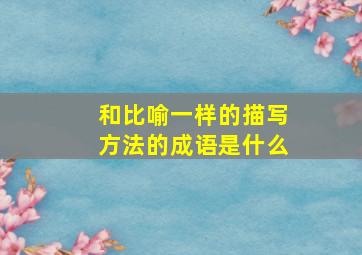 和比喻一样的描写方法的成语是什么